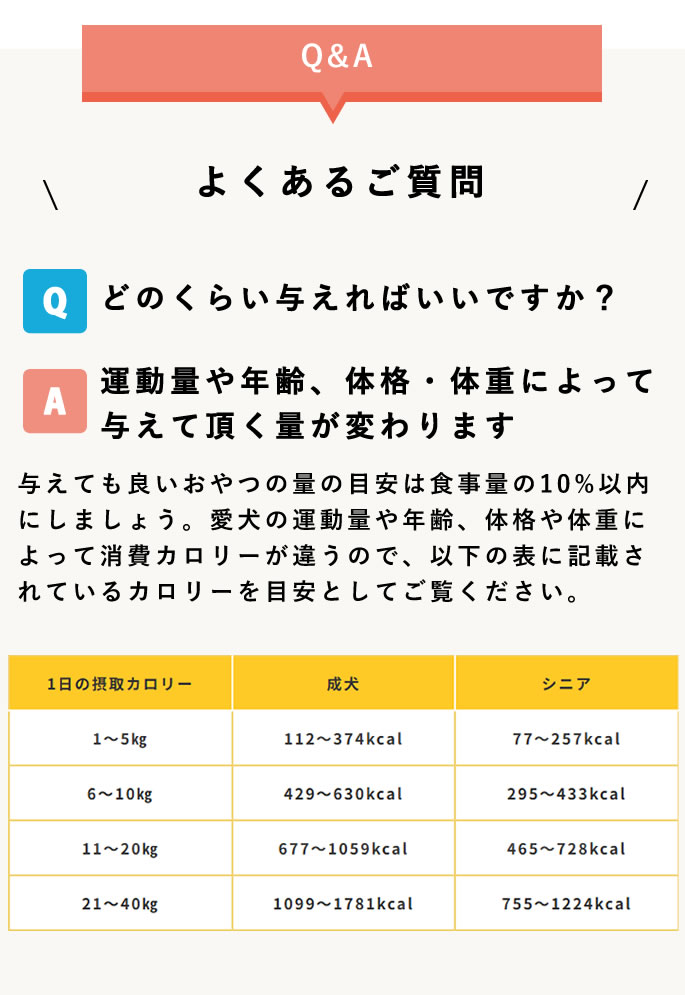 Q&A

\ よくあるご質問 /

Q どのくらい与えればいいですか？

A 運動量や年齢、体格・体重によって与えて頂く量が変わります

与えても良いおやつの量の目安は食事量の10%以内にしましょう。愛犬の運動量や年齢、体格や体重によって消費カロリーが違うので、以下の表に記載されているカロリーを目安としてご覧ください。

| 1日の摂取カロリー | 成犬 | シニア |
|---|---|---|
| 1〜5kg | 112〜374kcal | 77〜257kcal |
| 6〜10kg | 429〜630kcal | 295〜433kcal |
| 11〜20kg | 677〜1059kcal | 465〜728kcal |
| 21〜40kg | 1099〜1781kcal | 755〜1224kcal |